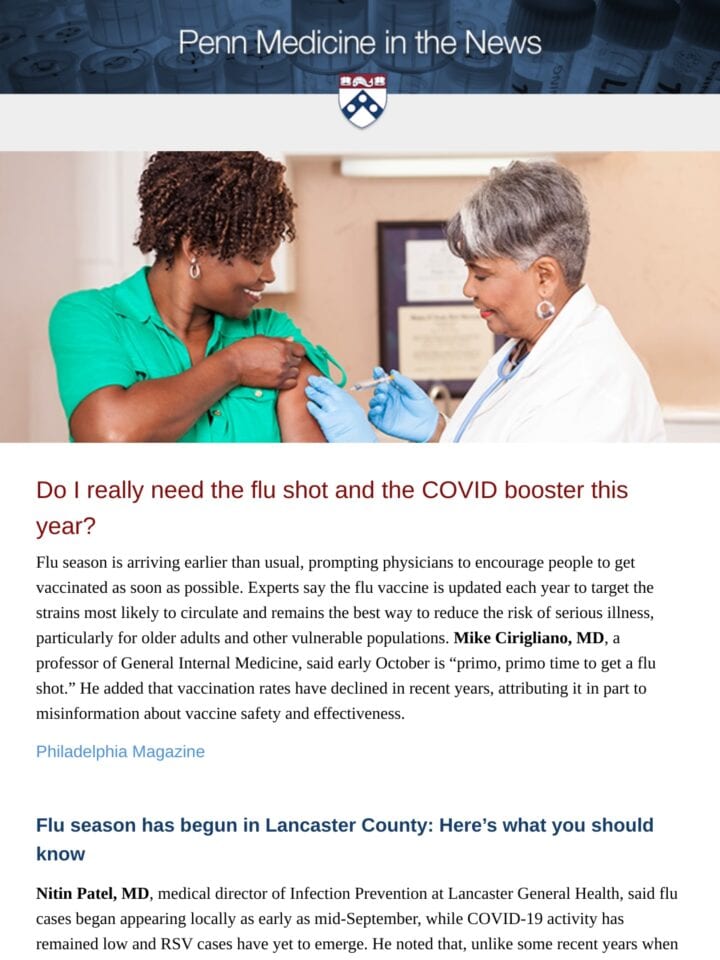 Penn Medicine in the News

Do I really need the flu shot and the COVID booster this year?

Flu season is arriving earlier than usual, prompting physicians to encourage people to get vaccinated as soon as possible. Experts say the flu vaccine is updated each year to target the strains most likely to circulate and remains the best way to reduce the risk of serious illness, particularly for older adults and other vulnerable populations. Mike Cirigliano, MD, a professor of General Internal Medicine, said early October is "primo, primo time to get a flu shot." He added that vaccination rates have declined in recent years, attributing it in part to misinformation about vaccine safety and effectiveness.

Philadelphia Magazine

Flu season has begun in Lancaster County: Here's what you should know

Nitin Patel, MD, medical director of Infection Prevention at Lancaster General Health, said flu cases began appearing locally as early as mid-September, while COVID-19 activity has remained low and RSV cases have yet to emerge. He noted that, unlike some recent years when